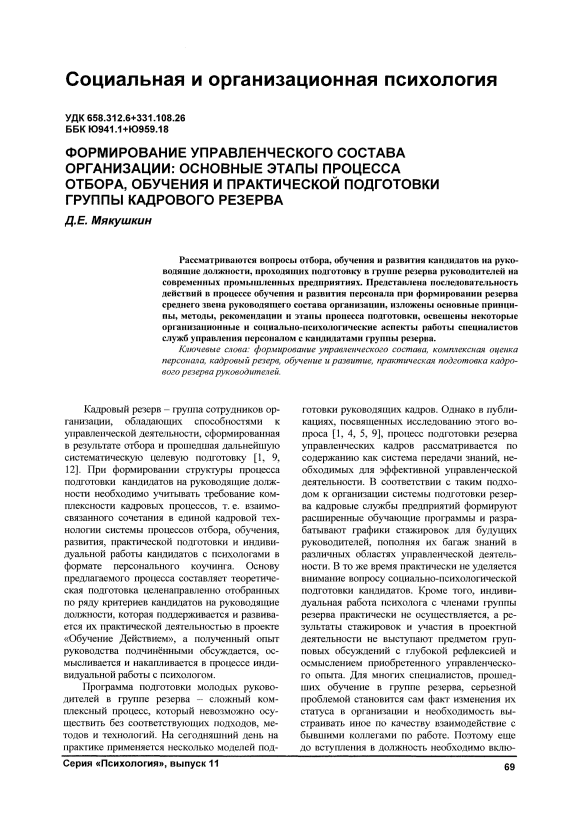 Социальная и организационная психология

УДК 658.312.6+331.108.26
ББК Ю941.1+Ю959.18

ФОРМИРОВАНИЕ УПРАВЛЕНЧЕСКОГО СОСТАВА ОРГАНИЗАЦИИ: ОСНОВНЫЕ ЭТАПЫ ПРОЦЕССА ОТБОРА, ОБУЧЕНИЯ И ПРАКТИЧЕСКОЙ ПОДГОТОВКИ ГРУППЫ КАДРОВОГО РЕЗЕРВА

Д.Е. Мякушкин

Рассматриваются вопросы отбора, обучения и развития кандидатов на руководящие должности, проходящих подготовку в группе резерва руководителей на современных промышленных предприятиях. Представлена последовательность действий в процессе обучения и развития персонала при формировании резерва среднего звена руководящего состава организации, изложены основные принципы, методы, рекомендации и этапы процесса подготовки, освещены некоторые организационные и социально-психологические аспекты работы специалистов служб управления персоналом с кандидатами группы резерва.

Ключевые слова: формирование управленческого состава, комплексная оценка персонала, кадровый резерв, обучение и развитие, практическая подготовка кадрового резерва руководителей.

Кадровый резерв – группа сотрудников организации, обладающих способностями к управленческой деятельности, сформированная в результате отбора и прошедшая дальнейшую систематическую целевую подготовку [1, 9, 12]. При формировании структуры процесса подготовки кандидатов на руководящие должности необходимо учитывать требование комплексности кадровых процессов, т. е. взаимосвязанного сочетания в единой кадровой технологии системы процессов отбора, обучения, развития, практической подготовки и индивидуальной работы кандидатов с психологами в формате персонального коучинга. Основу предлагаемого процесса составляет теоретическая подготовка целенаправленно отобранных по ряду критериев кандидатов на руководящие должности, которая поддерживается и развивается их практической деятельностью в проекте «Обучение Действием», а полученный опыт руководства подчинёнными обсуждается, осмысливается и накапливается в процессе индивидуальной работы с психологом.

Программа подготовки молодых руководителей в группе резерва – сложный комплексный процесс, который невозможно осуществить без соответствующих подходов, методов и технологий. На сегодняшний день на практике применяется несколько моделей подготовки руководящих кадров. Однако в публикациях, посвященных исследованию этого вопроса [1, 4, 5, 9], процесс подготовки резерва управленческих кадров рассматривается по содержанию как система передачи знаний, необходимых для эффективной управленческой деятельности. В соответствии с таким подходом к организации системы подготовки резерва кадровые службы предприятий формируют расширенные обучающие программы и разрабатывают графики стажировок для будущих руководителей, пополняя их багаж знаний в различных областях управленческой деятельности. В то же время практически не уделяется внимание вопросу социально-психологической подготовки кандидатов. Кроме того, индивидуальная работа психолога с членами группы резерва практически не осуществляется, а результаты стажировок и участия в проектной деятельности не выступают предметом групповых обсуждений с глубокой рефлексией и осмыслением приобретенного управленческого опыта. Для многих специалистов, прошедших обучение в группе резерва, серьезной проблемой становится сам факт изменения их статуса в организации и необходимость выстраивать иное по качеству взаимодействие с бывшими коллегами по работе. Поэтому еще до вступления в должность необходимо вклю-

Серия «Психология», выпуск 11

69